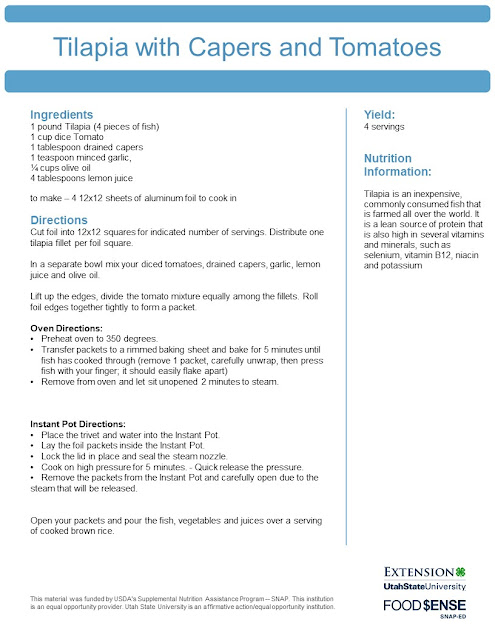 Tilapia with Capers and Tomatoes

Ingredients
1 pound Tilapia (4 pieces of fish)
1 cup dice Tomato
1 tablespoon drained capers
1 teaspoon minced garlic,
¼ cups olive oil
4 tablespoons lemon juice

to make – 4 12x12 sheets of aluminum foil to cook in

Directions
Cut foil into 12x12 squares for indicated number of servings. Distribute one tilapia fillet per foil square.

In a separate bowl mix your diced tomatoes, drained capers, garlic, lemon juice and olive oil.

Lift up the edges, divide the tomato mixture equally among the fillets. Roll foil edges together tightly to form a packet.

Oven Directions:
• Preheat oven to 350 degrees.
• Transfer packets to a rimmed baking sheet and bake for 5 minutes until fish has cooked through (remove 1 packet, carefully unwrap, then press fish with your finger; it should easily flake apart)
• Remove from oven and let sit unopened 2 minutes to steam.

Instant Pot Directions:
• Place the trivet and water into the Instant Pot.
• Lay the foil packets inside the Instant Pot.
• Lock the lid in place and seal the steam nozzle.
• Cook on high pressure for 5 minutes. - Quick release the pressure.
• Remove the packets from the Instant Pot and carefully open due to the steam that will be released.

Open your packets and pour the fish, vegetables and juices over a serving of cooked brown rice.

Yield:
4 servings

Nutrition Information:

Tilapia is an inexpensive, commonly consumed fish that is farmed all over the world. It is a lean source of protein that is also high in several vitamins and minerals, such as selenium, vitamin B12, niacin and potassium

This material was funded by USDA's Supplemental Nutrition Assistance Program -- SNAP. This institution is an equal opportunity provider. Utah State University is an affirmative action/equal opportunity institution.

EXTENSION
UtahStateUniversity
FOOD $ENSE
SNAP-ED